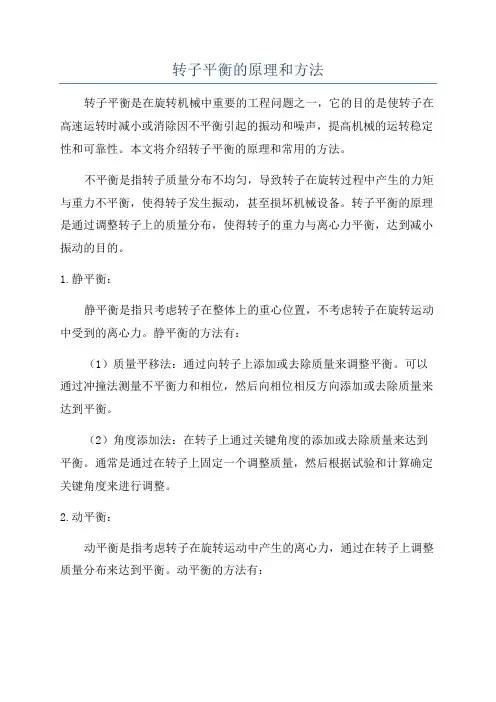 转子平衡的原理和方法

转子平衡是在旋转机械中重要的工程问题之一，它的目的是使转子在高速运转时减小或消除因不平衡引起的振动和噪声，提高机械的运转稳定性和可靠性。本文将介绍转子平衡的原理和常用的方法。

不平衡是指转子质量分布不均匀，导致转子在旋转过程中产生的力矩与重力不平衡，使得转子发生振动，甚至损坏机械设备。转子平衡的原理是通过调整转子上的质量分布，使得转子的重力与离心力平衡，达到减小振动的目的。

1.静平衡：

静平衡是指只考虑转子在整体上的重心位置，不考虑转子在旋转运动中受到的离心力。静平衡的方法有：

（1）质量平移法：通过向转子上添加或去除质量来调整平衡。可以通过冲撞法测量不平衡力和相位，然后向相位相反方向添加或去除质量来达到平衡。

（2）角度添加法：在转子上通过关键角度的添加或去除质量来达到平衡。通常是通过在转子上固定一个调整质量，然后根据试验和计算确定关键角度来进行调整。

2.动平衡：

动平衡是指考虑转子在旋转运动中产生的离心力，通过在转子上调整质量分布来达到平衡。动平衡的方法有：